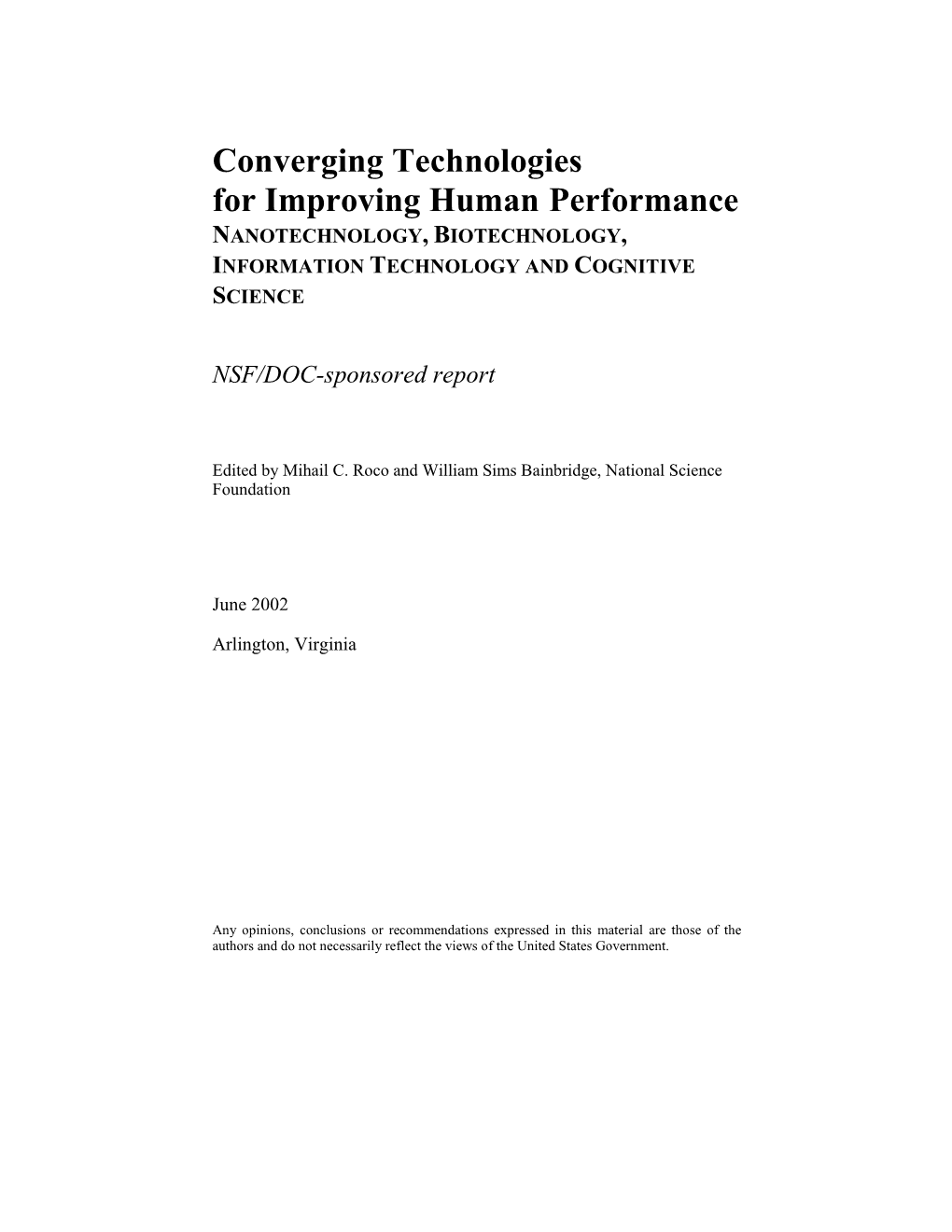 Converging Technologies
for Improving Human Performance
NANOTECHNOLOGY, BIOTECHNOLOGY, INFORMATION TECHNOLOGY AND COGNITIVE SCIENCE

NSF/DOC-sponsored report

Edited by Mihail C. Roco and William Sims Bainbridge, National Science Foundation

June 2002

Arlington, Virginia

Any opinions, conclusions or recommendations expressed in this material are those of the authors and do not necessarily reflect the views of the United States Government.